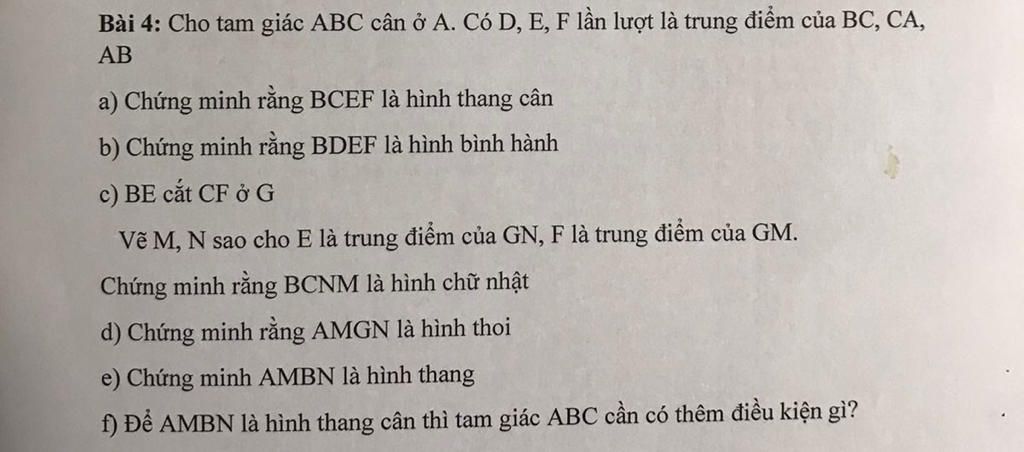 Bài 4: Cho tam giác ABC cân ở A. Có D, E, F lần lượt là trung điểm của BC, CA, AB

a) Chứng minh rằng BCEF là hình thang cân

b) Chứng minh rằng BDEF là hình bình hành

c) BE cắt CF ở G

Vẽ M, N sao cho E là trung điểm của GN, F là trung điểm của GM.

Chứng minh rằng BCNM là hình chữ nhật

d) Chứng minh rằng AMGN là hình thoi

e) Chứng minh AMBN là hình thang

f) Để AMBN là hình thang cân thì tam giác ABC cần có thêm điều kiện gì?